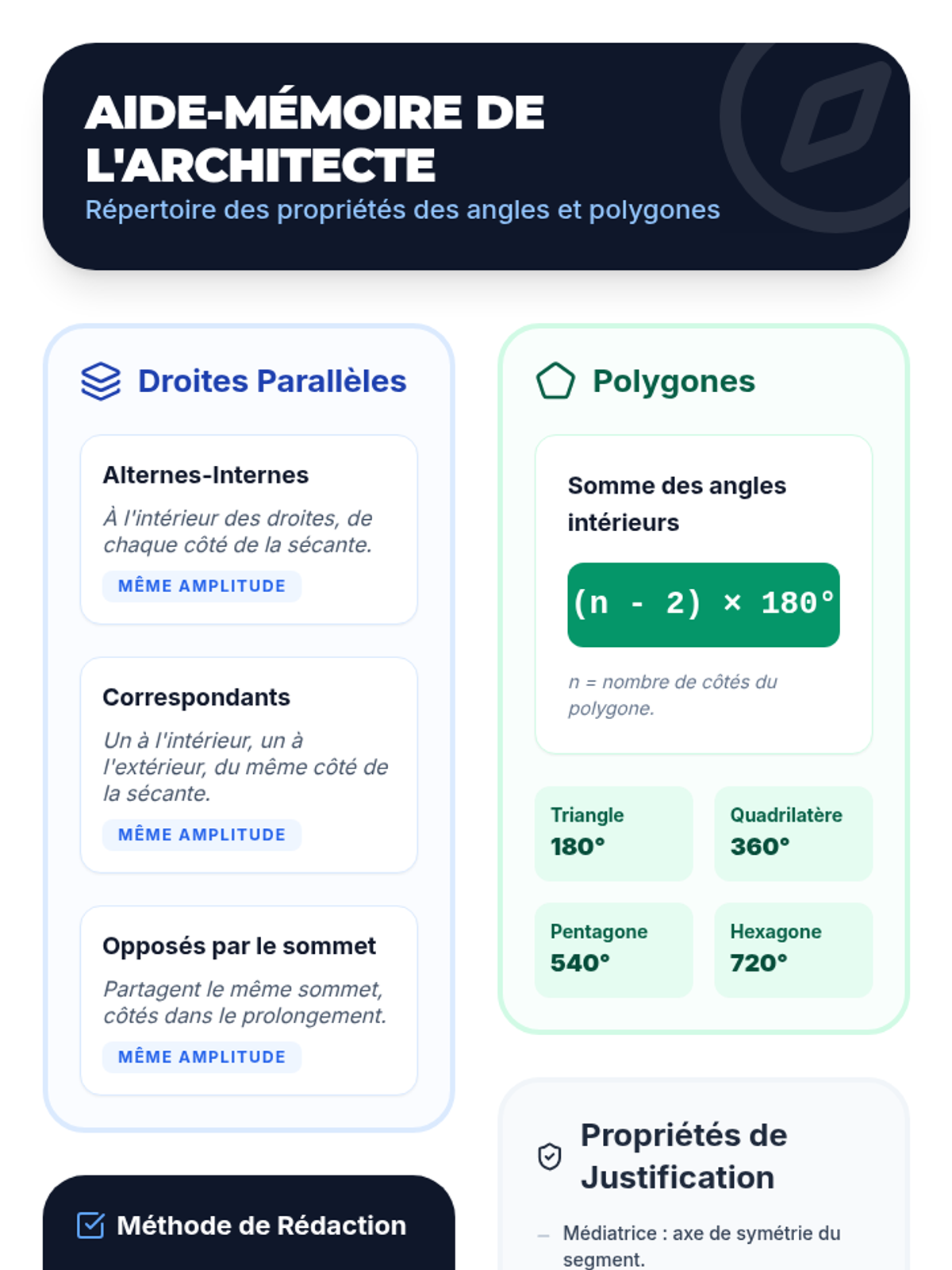 AIDE-MÉMOIRE DE L'ARCHITECTE
Répertoire des propriétés des angles et polygones

Droites Parallèles

Alternes-Internes
À l'intérieur des droites, de chaque côté de la sécante.
MÊME AMPLITUDE

Correspondants
Un à l'intérieur, un à l'extérieur, du même côté de la sécante.
MÊME AMPLITUDE

Opposés par le sommet
Partagent le même sommet, côtés dans le prolongement.
MÊME AMPLITUDE

Méthode de Rédaction

Polygones

Somme des angles intérieurs
$(n - 2) \times 180°$
n = nombre de côtés du polygone.

Triangle
180°

Quadrilatère
360°

Pentagone
540°

Hexagone
720°

Propriétés de Justification
– Médiatrice : axe de symétrie du segment.